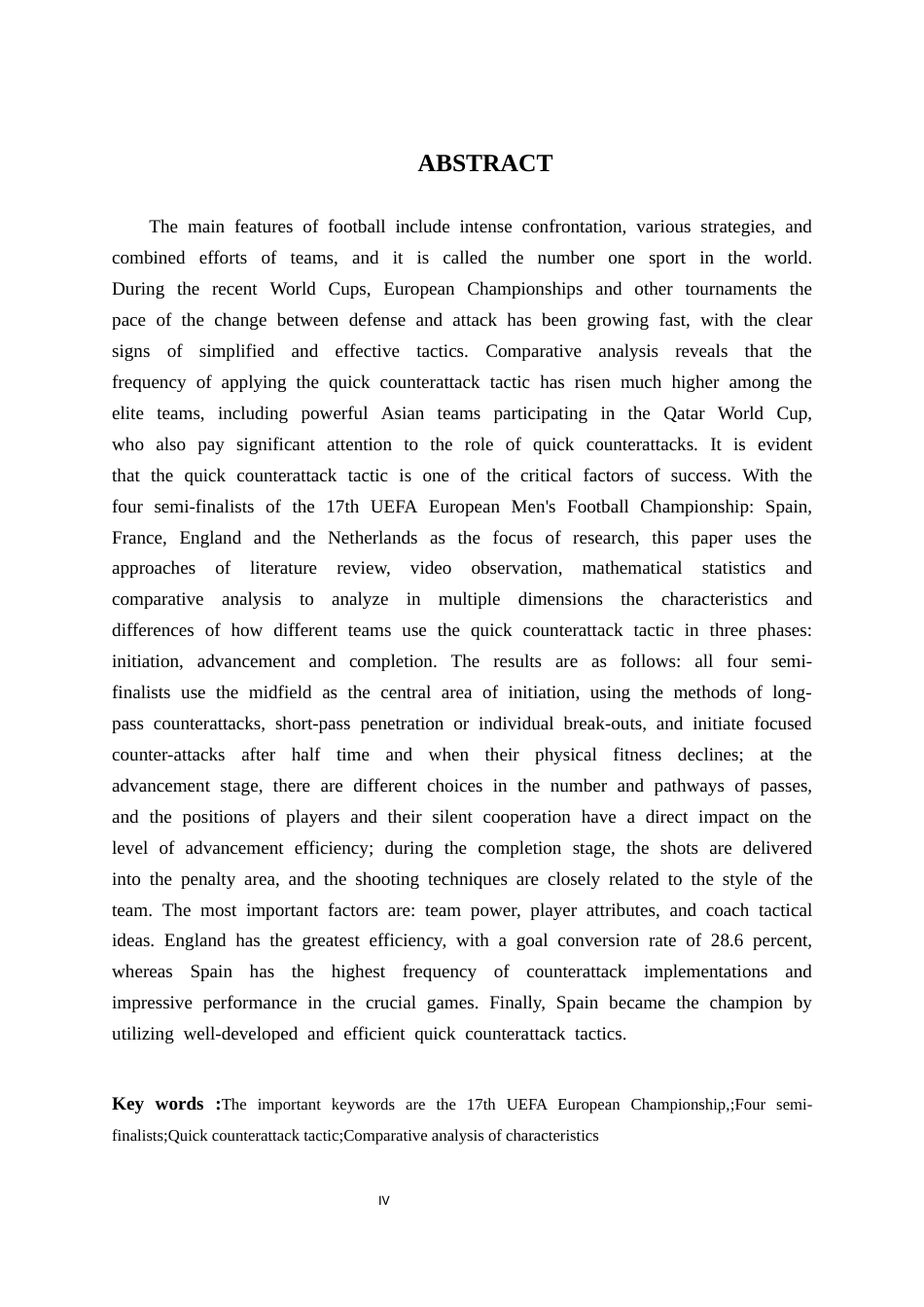 ABSTRACT

The main features of football include intense confrontation, various strategies, and combined efforts of teams, and it is called the number one sport in the world. During the recent World Cups, European Championships and other tournaments the pace of the change between defense and attack has been growing fast, with the clear signs of simplified and effective tactics. Comparative analysis reveals that the frequency of applying the quick counterattack tactic has risen much higher among the elite teams, including powerful Asian teams participating in the Qatar World Cup, who also pay significant attention to the role of quick counterattacks. It is evident that the quick counterattack tactic is one of the critical factors of success. With the four semi-finalists of the 17th UEFA European Men's Football Championship: Spain, France, England and the Netherlands as the focus of research, this paper uses the approaches of literature review, video observation, mathematical statistics and comparative analysis to analyze in multiple dimensions the characteristics and differences of how different teams use the quick counterattack tactic in three phases: initiation, advancement and completion. The results are as follows: all four semi-finalists use the midfield as the central area of initiation, using the methods of long-pass counterattacks, short-pass penetration or individual break-outs, and initiate focused counter-attacks after half time and when their physical fitness declines; at the advancement stage, there are different choices in the number and pathways of passes, and the positions of players and their silent cooperation have a direct impact on the level of advancement efficiency; during the completion stage, the shots are delivered into the penalty area, and the shooting techniques are closely related to the style of the team. The most important factors are: team power, player attributes, and coach tactical ideas. England has the greatest efficiency, with a goal conversion rate of 28.6 percent, whereas Spain has the highest frequency of counterattack implementations and impressive performance in the crucial games. Finally, Spain became the champion by utilizing well-developed and efficient quick counterattack tactics.

Key words :The important keywords are the 17th UEFA European Championship,;Four semi-finalists;Quick counterattack tactic;Comparative analysis of characteristics

IV